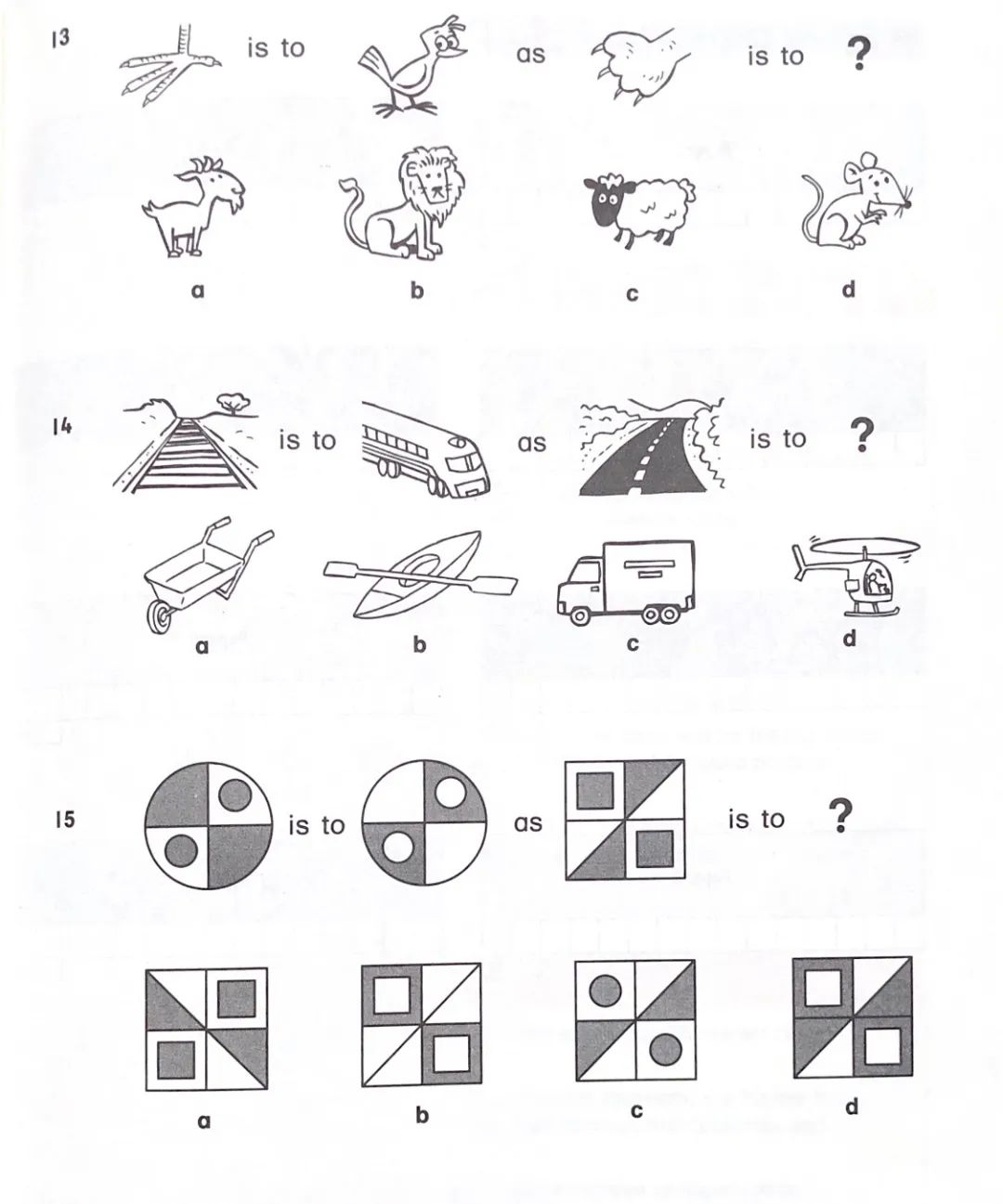 13 is to as is to ?

a b c d

14 is to as is to ?

a b c d

15 is to as is to ?

a b c d